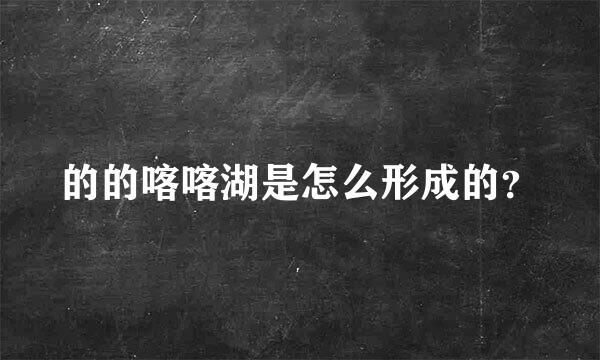 的的喀喀湖是怎么形成的?